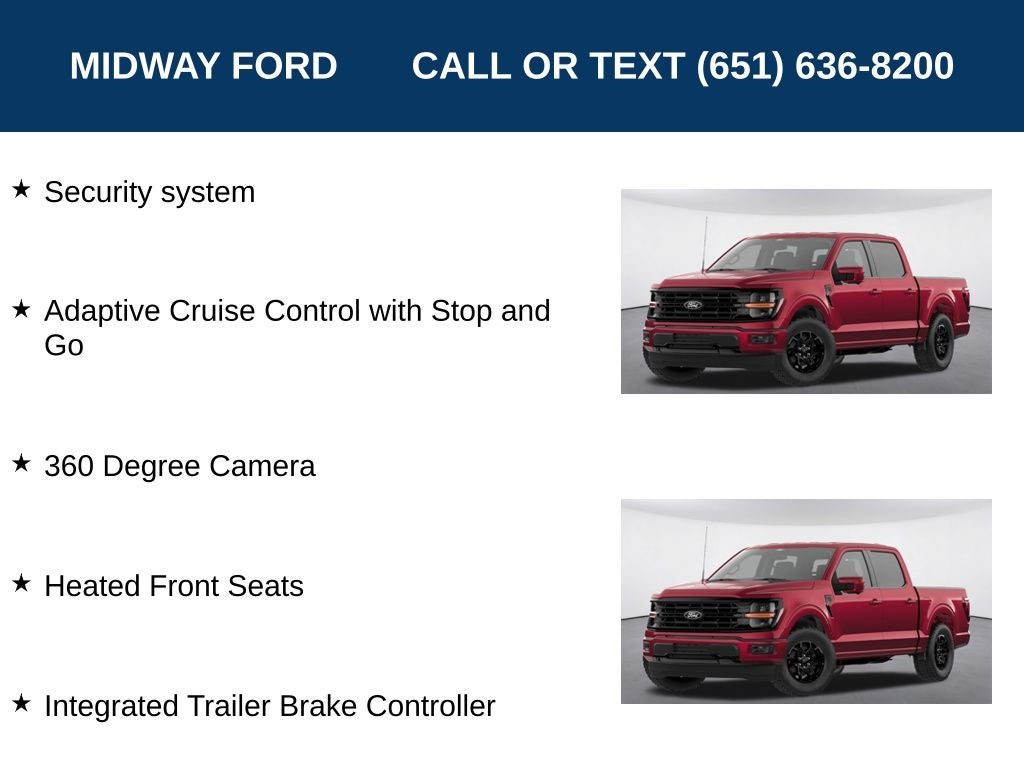 MIDWAY FORD CALL OR TEXT (651) 636-8200

★ Security system

★ Adaptive Cruise Control with Stop and Go

★ 360 Degree Camera

★ Heated Front Seats

★ Integrated Trailer Brake Controller